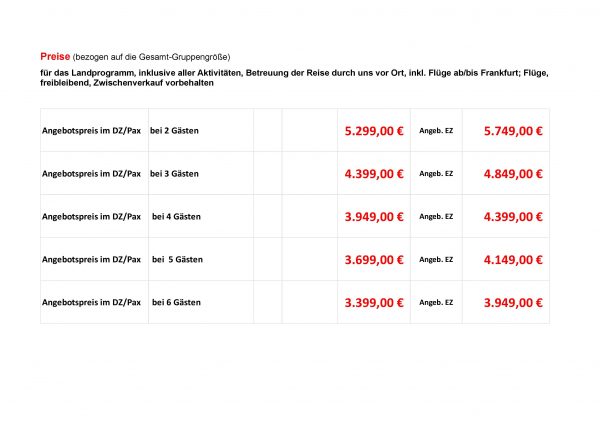 Preise (bezogen auf die Gesamt-Gruppengröße)

für das Landprogramm, inklusive aller Aktivitäten, Betreuung der Reise durch uns vor Ort, inkl. Flüge ab/bis Frankfurt; Flüge, freibleibend, Zwischenverkauf vorbehalten

| | | | | | | |
|---|---|---|---|---|---|---|
| Angebotspreis im DZ/Pax | bei 2 Gästen | | | 5.299,00 € | Angeb. EZ | 5.749,00 € |
| Angebotspreis im DZ/Pax | bei 3 Gästen | | | 4.399,00 € | Angeb. EZ | 4.849,00 € |
| Angebotspreis im DZ/Pax | bei 4 Gästen | | | 3.949,00 € | Angeb. EZ | 4.399,00 € |
| Angebotspreis im DZ/Pax | bei 5 Gästen | | | 3.699,00 € | Angeb. EZ | 4.149,00 € |
| Angebotspreis im DZ/Pax | bei 6 Gästen | | | 3.399,00 € | Angeb. EZ | 3.949,00 € |